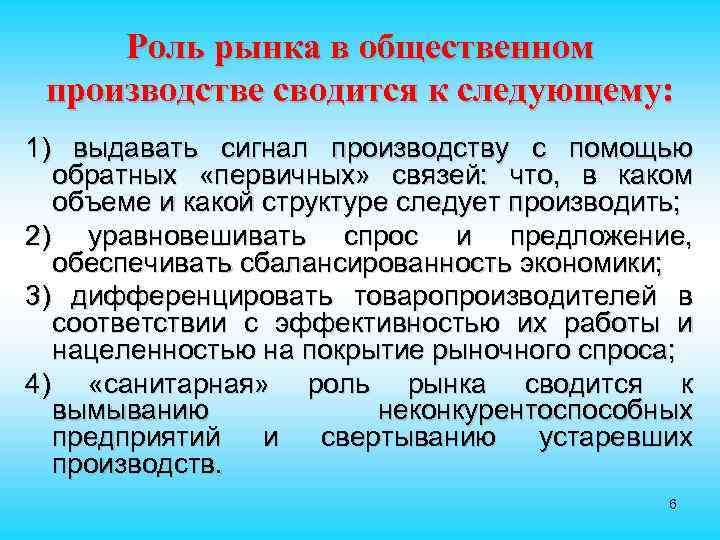 Роль рынка в общественном производстве сводится к следующему:

1) выдавать сигнал производству с помощью обратных «первичных» связей: что, в каком объеме и какой структуре следует производить;

2) уравновешивать спрос и предложение, обеспечивать сбалансированность экономики;

3) дифференцировать товаропроизводителей в соответствии с эффективностью их работы и нацеленностью на покрытие рыночного спроса;

4) «санитарная» роль рынка сводится к вымыванию неконкурентоспособных предприятий и свертыванию устаревших производств.

6